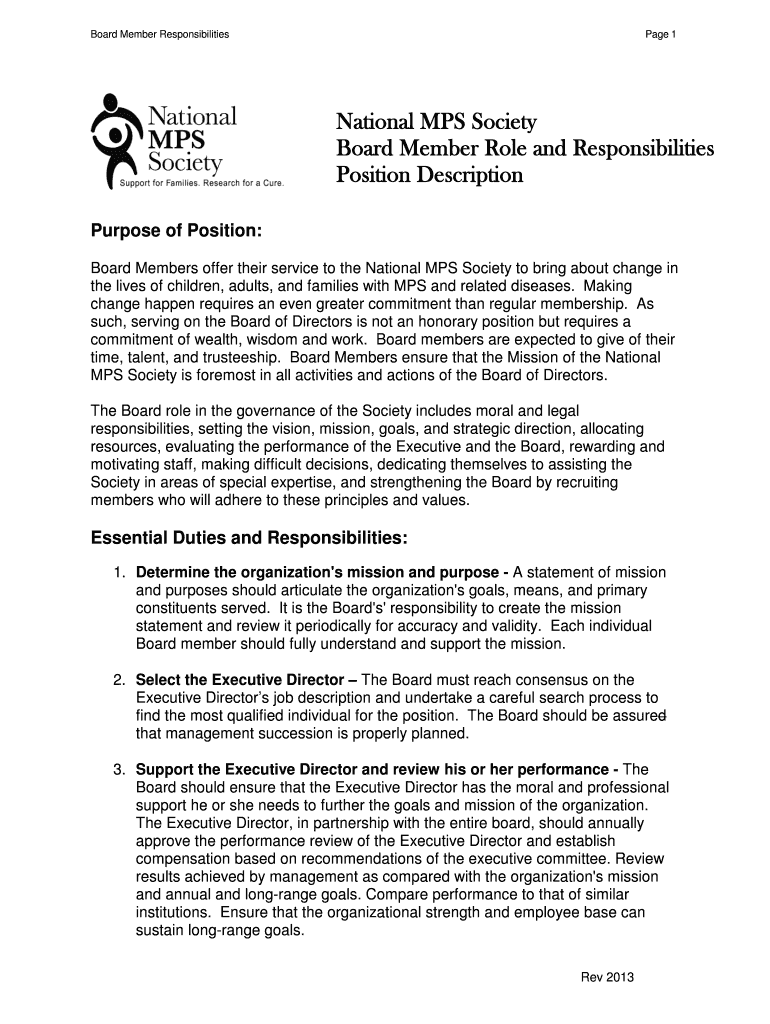 Board Member Responsibilities

Page 1

National MPS Society
Support for Families. Research for a Cure.

National MPS Society
Board Member Role and Responsibilities
Position Description

Purpose of Position:

Board Members offer their service to the National MPS Society to bring about change in the lives of children, adults, and families with MPS and related diseases. Making change happen requires an even greater commitment than regular membership. As such, serving on the Board of Directors is not an honorary position but requires a commitment of wealth, wisdom and work. Board members are expected to give of their time, talent, and trusteeship. Board Members ensure that the Mission of the National MPS Society is foremost in all activities and actions of the Board of Directors.

The Board role in the governance of the Society includes moral and legal responsibilities, setting the vision, mission, goals, and strategic direction, allocating resources, evaluating the performance of the Executive and the Board, rewarding and motivating staff, making difficult decisions, dedicating themselves to assisting the Society in areas of special expertise, and strengthening the Board by recruiting members who will adhere to these principles and values.

Essential Duties and Responsibilities:

1. Determine the organization's mission and purpose - A statement of mission and purposes should articulate the organization's goals, means, and primary constituents served. It is the Board's' responsibility to create the mission statement and review it periodically for accuracy and validity. Each individual Board member should fully understand and support the mission.

2. Select the Executive Director – The Board must reach consensus on the Executive Director's job description and undertake a careful search process to find the most qualified individual for the position. The Board should be assured that management succession is properly planned.

3. Support the Executive Director and review his or her performance - The Board should ensure that the Executive Director has the moral and professional support he or she needs to further the goals and mission of the organization. The Executive Director, in partnership with the entire board, should annually approve the performance review of the Executive Director and establish compensation based on recommendations of the executive committee. Review results achieved by management as compared with the organization's mission and annual and long-range goals. Compare performance to that of similar institutions. Ensure that the organizational strength and employee base can sustain long-range goals.

Rev 2013